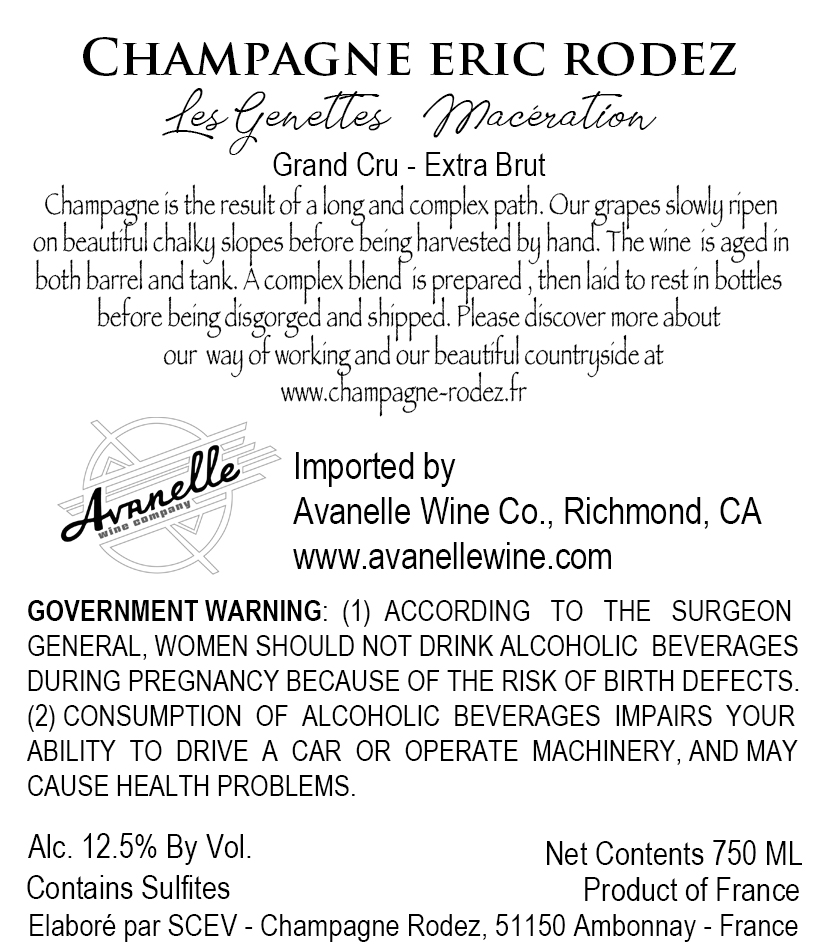 CHAMPAGNE ERIC RODEZ

Les Genettes Macération

Grand Cru - Extra Brut

Champagne is the result of a long and complex path. Our grapes slowly ripen on beautiful chalky slopes before being harvested by hand. The wine is aged in both barrel and tank. A complex blend is prepared , then laid to rest in bottles before being disgorged and shipped. Please discover more about our way of working and our beautiful countryside at www.champagne-rodez.fr

Avanelle wine company

Imported by
Avanelle Wine Co., Richmond, CA
www.avanellewine.com

GOVERNMENT WARNING: (1) ACCORDING TO THE SURGEON GENERAL, WOMEN SHOULD NOT DRINK ALCOHOLIC BEVERAGES DURING PREGNANCY BECAUSE OF THE RISK OF BIRTH DEFECTS. (2) CONSUMPTION OF ALCOHOLIC BEVERAGES IMPAIRS YOUR ABILITY TO DRIVE A CAR OR OPERATE MACHINERY, AND MAY CAUSE HEALTH PROBLEMS.

Alc. 12.5% By Vol.
Contains Sulfites

Net Contents 750 ML
Product of France

Elaboré par SCEV - Champagne Rodez, 51150 Ambonnay - France